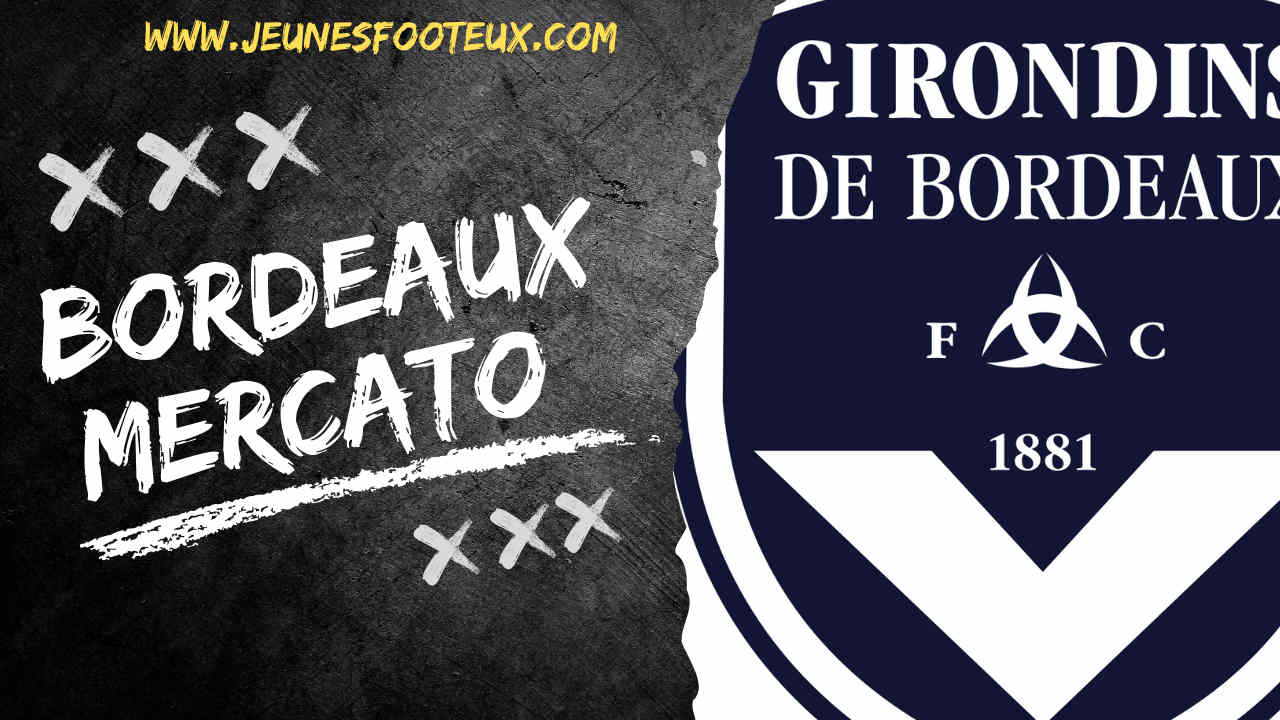 WWW.JEUNESFOOTEUX.COM

XXX

BORDEAUX MERCATO

XXX

GIRONDINS
DE BORDEAUX

F C

1881